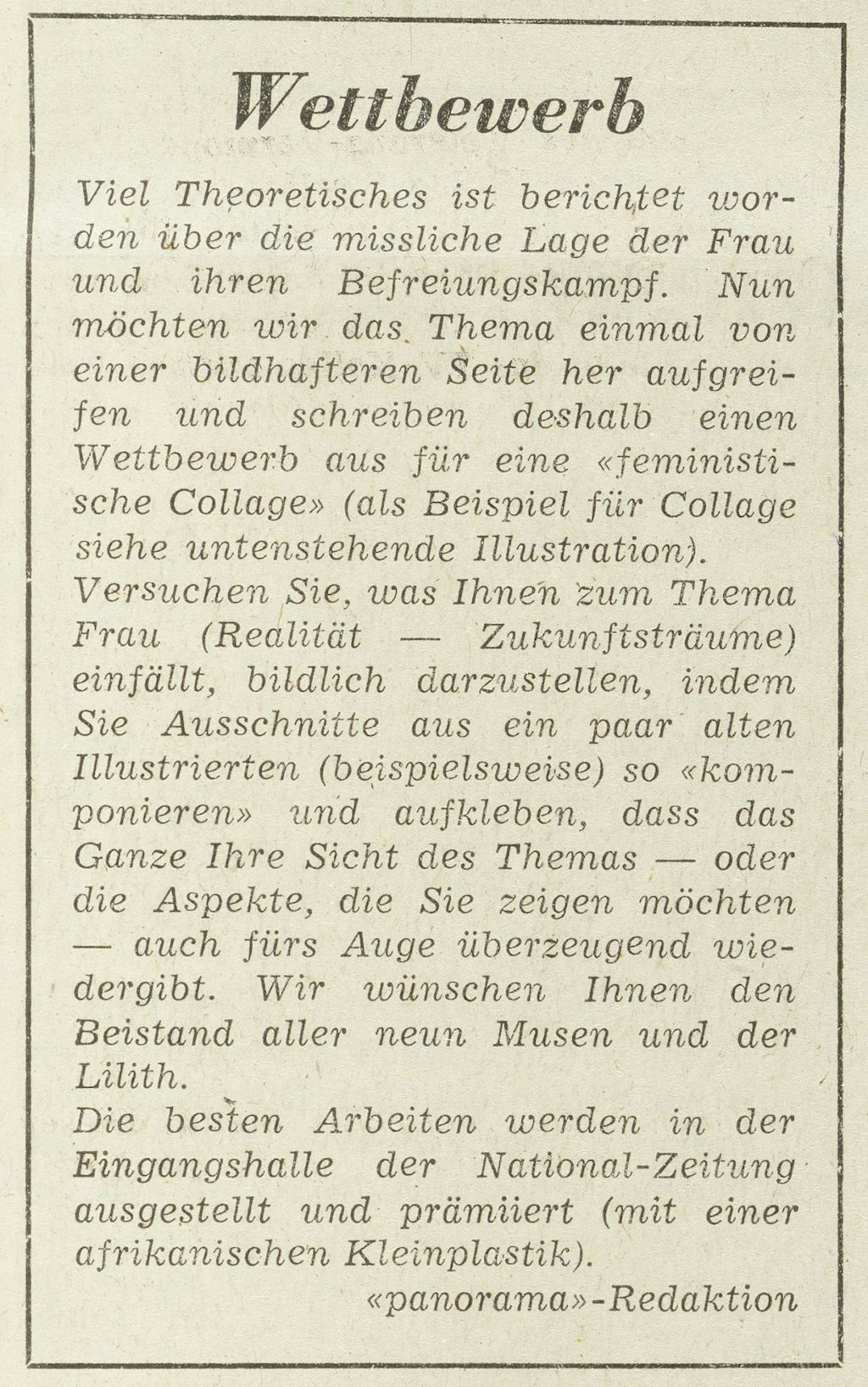 Wettbewerb

Viel Theoretisches ist berichtet worden über die missliche Lage der Frau und ihren Befreiungskampf. Nun möchten wir das Thema einmal von einer bildhafteren Seite her aufgreifen und schreiben deshalb einen Wettbewerb aus für eine «feministische Collage» (als Beispiel für Collage siehe untenstehende Illustration).
Versuchen Sie, was Ihnen zum Thema Frau (Realität — Zukunftsträume) einfällt, bildlich darzustellen, indem Sie Ausschnitte aus ein paar alten Illustrierten (beispielsweise) so «komponieren» und aufkleben, dass das Ganze Ihre Sicht des Themas — oder die Aspekte, die Sie zeigen möchten — auch fürs Auge überzeugend wiedergibt. Wir wünschen Ihnen den Beistand aller neun Musen und der Lilith.
Die besten Arbeiten werden in der Eingangshalle der National-Zeitung ausgestellt und prämiiert (mit einer afrikanischen Kleinplastik).
«panorama»-Redaktion